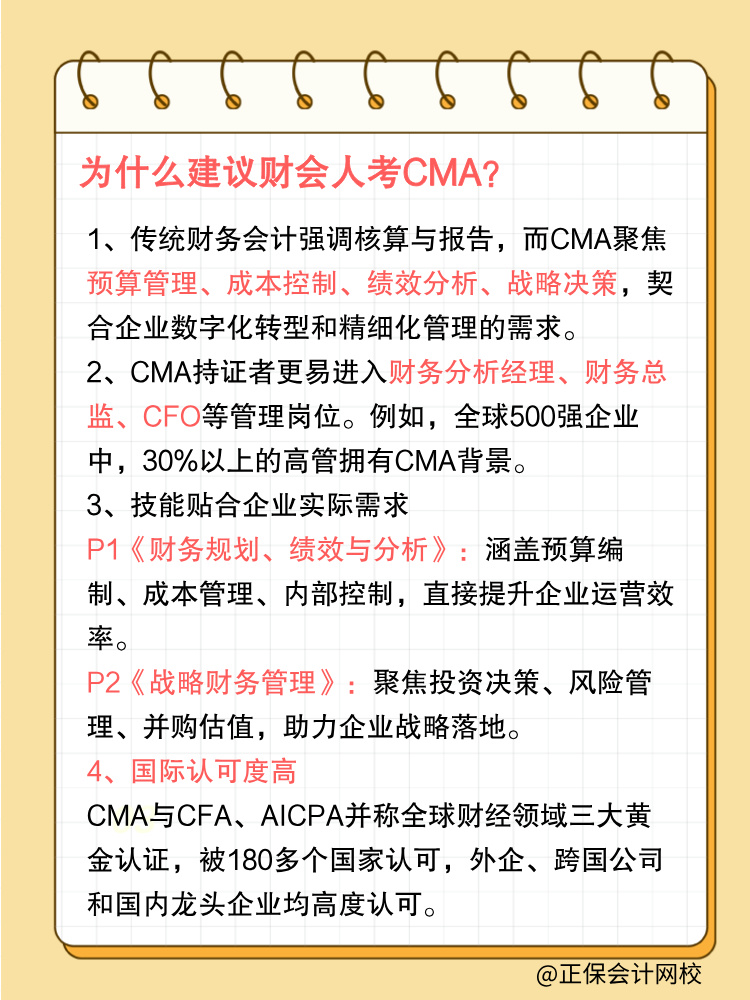 为什么建议财会人考CMA?

1、传统财务会计强调核算与报告，而CMA聚焦预算管理、成本控制、绩效分析、战略决策，契合企业数字化转型和精细化管理的需求。

2、CMA持证者更易进入财务分析经理、财务总监、CFO等管理岗位。例如，全球500强企业中，30%以上的高管拥有CMA背景。

3、技能贴合企业实际需求

P1《财务规划、绩效与分析》：涵盖预算编制、成本管理、内部控制，直接提升企业运营效率。

P2《战略财务管理》：聚焦投资决策、风险管理、并购估值，助力企业战略落地。

4、国际认可度高

CMA与CFA、AICPA并称全球财经领域三大黄金认证，被180多个国家认可，外企、跨国公司和国内龙头企业均高度认可。

@正保会计网校